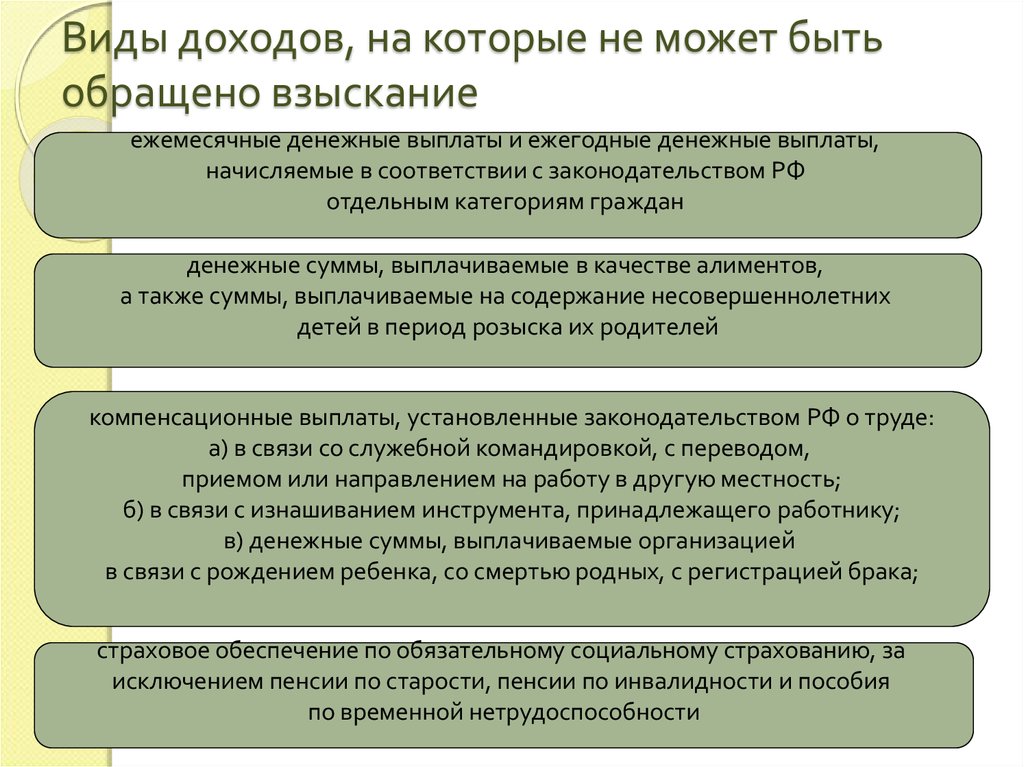 Виды доходов, на которые не может быть обращено взыскание

ежемесячные денежные выплаты и ежегодные денежные выплаты, начисляемые в соответствии с законодательством РФ отдельным категориям граждан

денежные суммы, выплачиваемые в качестве алиментов, а также суммы, выплачиваемые на содержание несовершеннолетних детей в период розыска их родителей

компенсационные выплаты, установленные законодательством РФ о труде:
а) в связи со служебной командировкой, с переводом, приемом или направлением на работу в другую местность;
б) в связи с изнашиванием инструмента, принадлежащего работнику;
в) денежные суммы, выплачиваемые организацией в связи с рождением ребенка, со смертью родных, с регистрацией брака;

страховое обеспечение по обязательному социальному страхованию, за исключением пенсии по старости, пенсии по инвалидности и пособия по временной нетрудоспособности